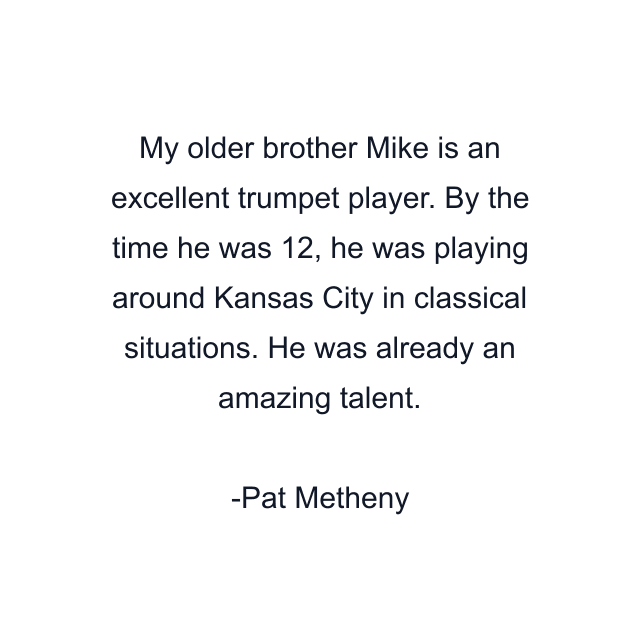 My older brother Mike is an excellent trumpet player. By the time he was 12, he was playing around Kansas City in classical situations. He was already an amazing talent.

-Pat Metheny